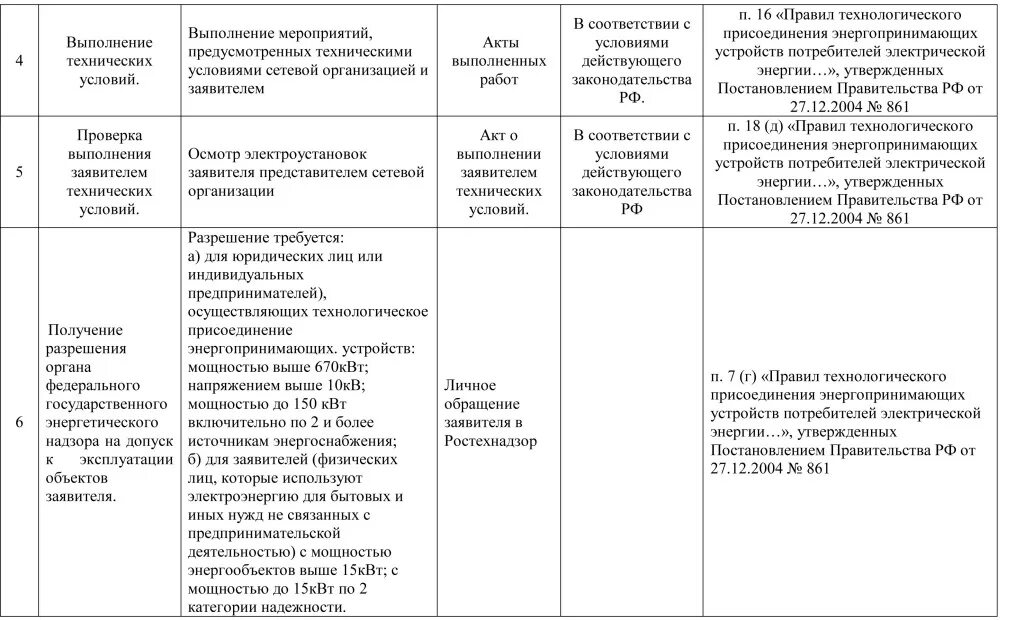 | 4 | Выполнение технических условий. | Выполнение мероприятий, предусмотренных техническими условиями сетевой организацией и заявителем | Акты выполненных работ | В соответствии с условиями действующего законодательства РФ. | п. 16 «Правил технологического присоединения энергопринимающих устройств потребителей электрической энергии…», утвержденных Постановлением Правительства РФ от 27.12.2004 № 861 |
|---|---|---|---|---|---|
| 5 | Проверка выполнения заявителем технических условий. | Осмотр электроустановок заявителя представителем сетевой организации | Акт о выполнении заявителем технических условий. | В соответствии с условиями действующего законодательства РФ | п. 18 (д) «Правил технологического присоединения энергопринимающих устройств потребителей электрической энергии…», утвержденных Постановлением Правительства РФ от 27.12.2004 № 861 |
| 6 | Получение разрешения органа федерального государственного энергетического надзора на допуск к эксплуатации объектов заявителя. | Разрешение требуется: а) для юридических лиц или индивидуальных предпринимателей), осуществляющих технологическое присоединение энергопринимающих. устройств: мощностью выше 670кВт; напряжением выше 10кВ; мощностью до 150 кВт включительно по 2 и более источникам энергоснабжения; б) для заявителей (физических лиц, которые используют электроэнергию для бытовых и иных нужд не связанных с предпринимательской деятельностью) с мощностью энергообъектов выше 15кВт; с мощностью до 15кВт по 2 категории надежности. | Личное обращение заявителя в Ростехнадзор | | п. 7 (г) «Правил технологического присоединения энергопринимающих устройств потребителей электрической энергии…», утвержденных Постановлением Правительства РФ от 27.12.2004 № 861 |